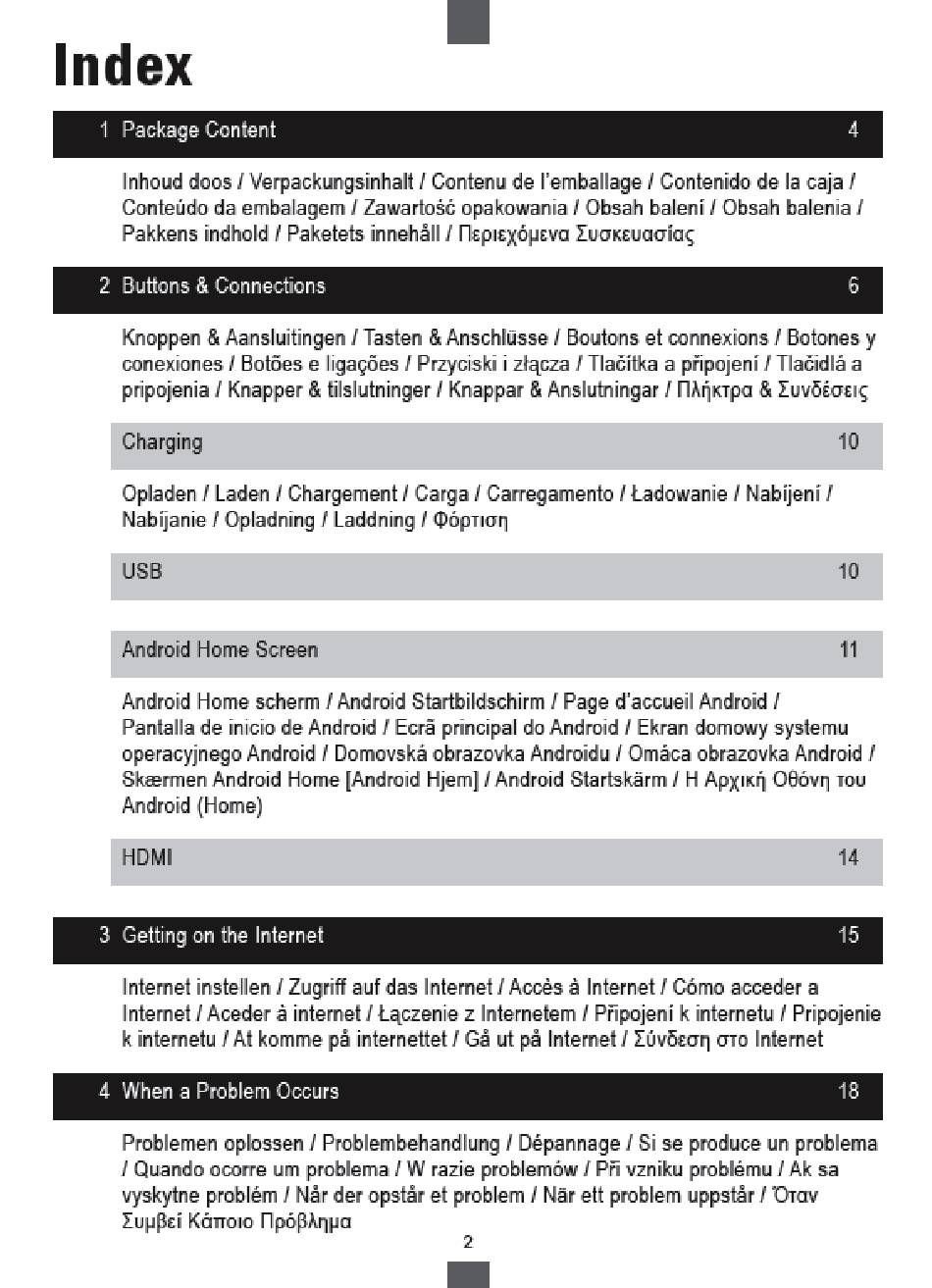 Index

1 Package Content 4

Inhoud doos / Verpackungsinhalt / Contenu de l'emballage / Contenido de la caja / Conteúdo da embalagem / Zawartość opakowania / Obsah balení / Obsah balenia / Pakkens indhold / Paketets innehåll / Περιεχόμενα Συσκευασίας

2 Buttons & Connections 6

Knoppen & Aansluitingen / Tasten & Anschlüsse / Boutons et connexions / Botones y conexiones / Botões e ligações / Przyciski i złącza / Tlačítka a připojení / Tlačidlá a pripojenia / Knapper & tilslutninger / Knappar & Anslutningar / Πλήκτρα & Συνδέσεις

Charging 10

Opladen / Laden / Chargement / Carga / Carregamento / Ładowanie / Nabíjení / Nabíjanie / Opladning / Laddning / Φόρτιση

USB 10

Android Home Screen 11

Android Home scherm / Android Startbildschirm / Page d'accueil Android / Pantalla de inicio de Android / Ecrã principal do Android / Ekran domowy systemu operacyjnego Android / Domovská obrazovka Androidu / Omáca obrazovka Android / Skærmen Android Home [Android Hjem] / Android Startskärm / Η Αρχική Οθόνη του Android (Home)

HDMI 14

3 Getting on the Internet 15

Internet instellen / Zugriff auf das Internet / Accès à Internet / Cómo acceder a Internet / Aceder à internet / Łączenie z Internetem / Připojení k internetu / Pripojenie k internetu / At komme på internettet / Gå ut på Internet / Σύνδεση στο Internet

4 When a Problem Occurs 18

Problemen oplossen / Problembehandlung / Dépannage / Si se produce un problema / Quando ocorre um problema / W razie problemów / Při vzniku problému / Ak sa vyskytne problém / Når der opstår et problem / När ett problem uppstår / Όταν Συμβεί Κάποιο Πρόβλημα

2